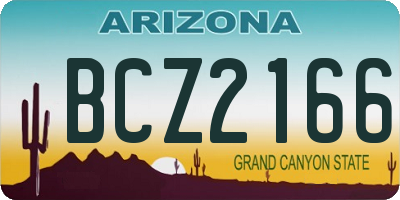 ARIZONA

BCZ2166

GRAND CANYON STATE